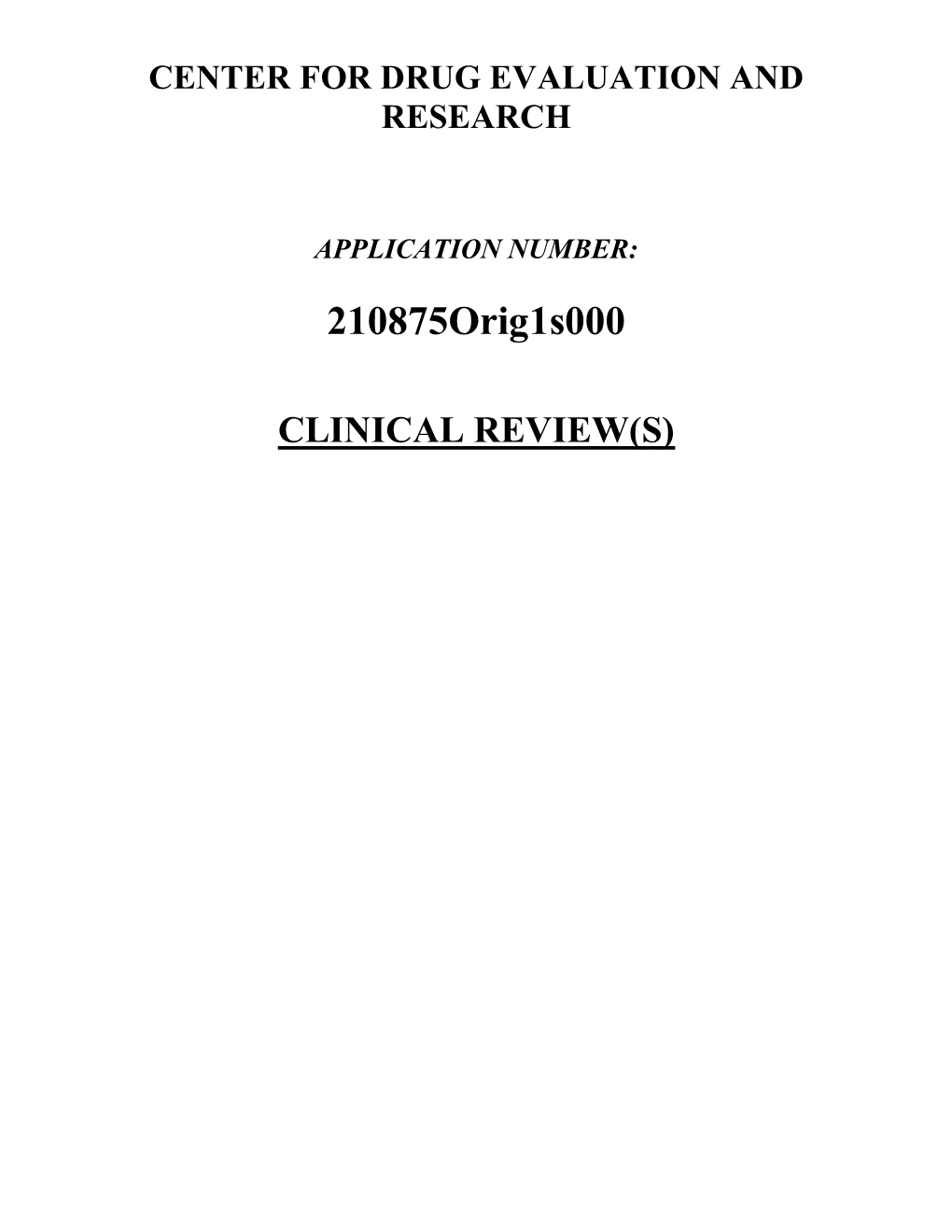 CENTER FOR DRUG EVALUATION AND RESEARCH

APPLICATION NUMBER:

210875Orig1s000

CLINICAL REVIEW(S)